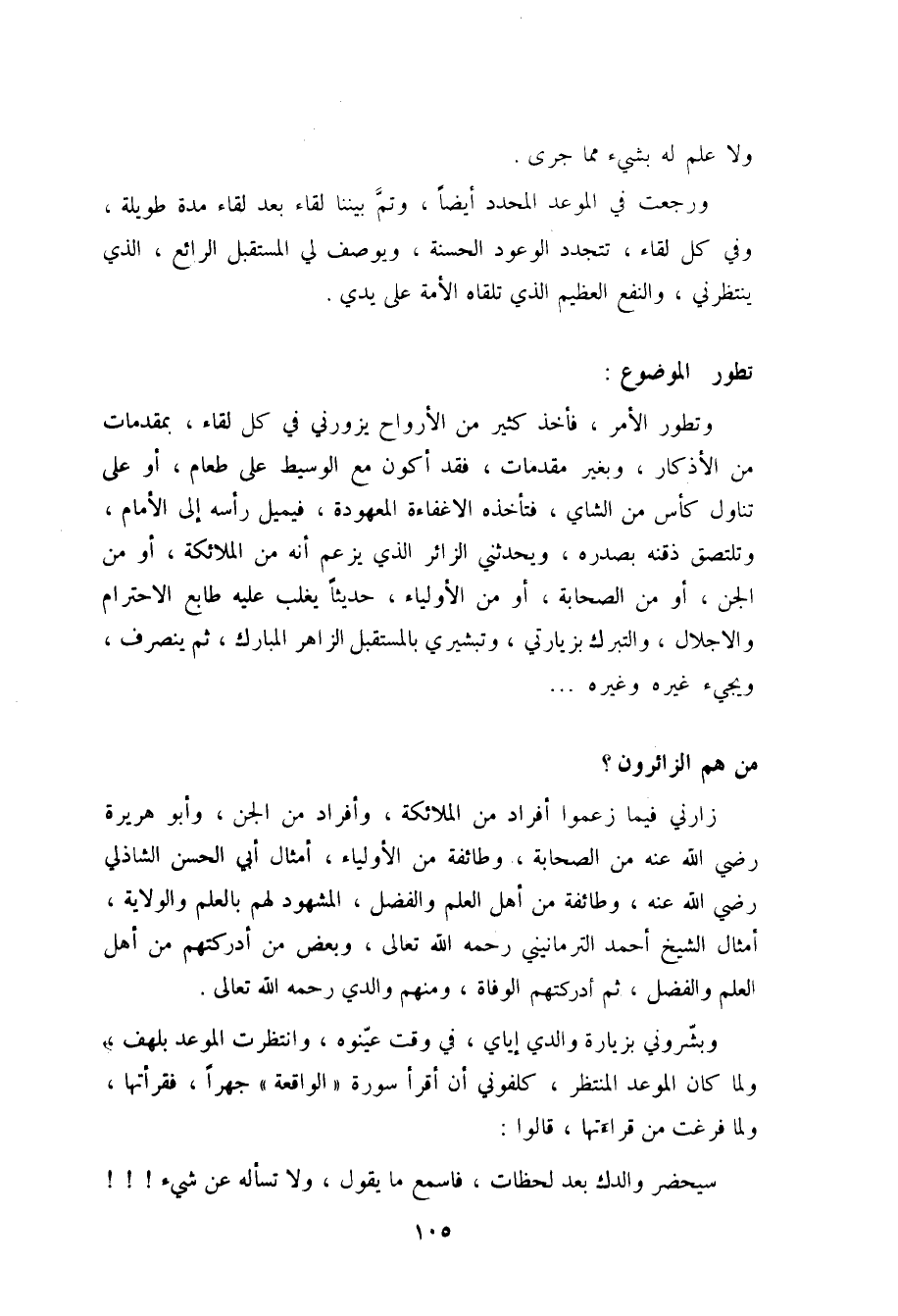 ولا علم له بشيء مما جرى .

ورجعت في الموعد المحدد أيضاً ، وتمَّ بيننا لقاء بعد لقاء مدة طويلة ، وفي كل لقاء ، تتجدد الوعود الحسنة ، ويوصف لي المستقبل الرائع ، الذي ينتظرني ، والنفع العظيم الذي تلقاه الأمة على يدي .

تطور الموضوع :

وتطور الأمر ، فأخذ كثير من الأرواح يزورني في كل لقاء ، بمقدمات من الأذكار ، وبغير مقدمات ، فقد أكون مع الوسيط على طعام ، أو على تناول كأس من الشاي ، فتأخذه الاغفاءة المعهودة ، فيميل رأسه إلى الأمام ، وتلتصق ذقنه بصدره ، ويحدثني الزائر الذي يزعم أنه من الملائكة ، أو من الجن ، أو من الصحابة ، أو من الأولياء ، حديثاً يغلب عليه طابع الاحترام والاجلال ، والتبرك بزيارتي ، وتبشيري بالمستقبل الزاهر المبارك ، ثم ينصرف ، ويجيء غيره وغيره ...

من هم الزائرون ؟

زارني فيما زعموا أفراد من الملائكة ، وأفراد من الجن ، وأبو هريرة رضي الله عنه من الصحابة ، وطائفة من الأولياء ، أمثال أبي الحسن الشاذلي رضي الله عنه ، وطائفة من أهل العلم والفضل ، المشهود لهم بالعلم والولاية ، أمثال الشيخ أحمد الترمانيني رحمه الله تعالى ، وبعض من أدركتهم من أهل العلم والفضل ، ثم أدركتهم الوفاة ، ومنهم والدي رحمه الله تعالى .

وبشّروني بزيارة والدي إياي ، في وقت عيّنوه ، وانتظرت الموعد بلهف » ولما كان الموعد المنتظر ، كلفوني أن أقرأ سورة « الواقعة » جهراً ، فقرأتها ، ولما فرغت من قراءتها ، قالوا :

سيحضر والدك بعد لحظات ، فاسمع ما يقول ، ولا تسأله عن شيء ! ! !

١٠٥